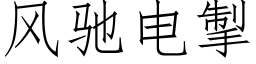 风驰电掣